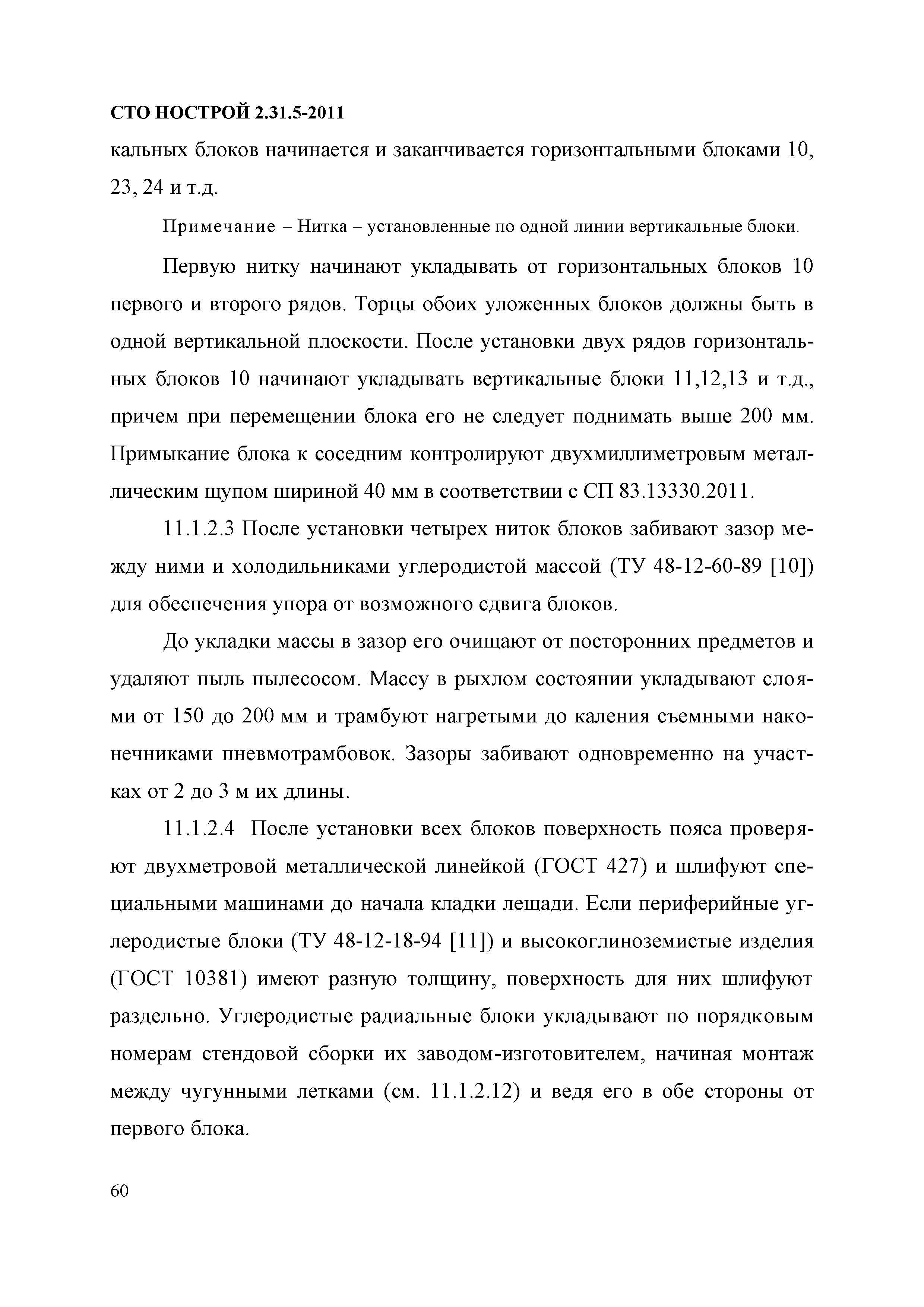 СТО НОСТРОЙ 2.31.5-2011

кальных блоков начинается и заканчивается горизонтальными блоками 10, 23, 24 и т.д.

Примечание – Нитка – установленные по одной линии вертикальные блоки.

Первую нитку начинают укладывать от горизонтальных блоков 10 первого и второго рядов. Торцы обоих уложенных блоков должны быть в одной вертикальной плоскости. После установки двух рядов горизонтальных блоков 10 начинают укладывать вертикальные блоки 11,12,13 и т.д., причем при перемещении блока его не следует поднимать выше 200 мм. Примыкание блока к соседним контролируют двухмиллиметровым металлическим щупом шириной 40 мм в соответствии с СП 83.13330.2011.

11.1.2.3 После установки четырех ниток блоков забивают зазор между ними и холодильниками углеродистой массой (ТУ 48-12-60-89 [10]) для обеспечения упора от возможного сдвига блоков.

До укладки массы в зазор его очищают от посторонних предметов и удаляют пыль пылесосом. Массу в рыхлом состоянии укладывают слоями от 150 до 200 мм и трамбуют нагретыми до каления съемными наконечниками пневмотрамбовок. Зазоры забивают одновременно на участках от 2 до 3 м их длины.

11.1.2.4 После установки всех блоков поверхность пояса проверяют двухметровой металлической линейкой (ГОСТ 427) и шлифуют специальными машинами до начала кладки лещади. Если периферийные углеродистые блоки (ТУ 48-12-18-94 [11]) и высокоглиноземистые изделия (ГОСТ 10381) имеют разную толщину, поверхность для них шлифуют раздельно. Углеродистые радиальные блоки укладывают по порядковым номерам стендовой сборки их заводом-изготовителем, начиная монтаж между чугунными летками (см. 11.1.2.12) и ведя его в обе стороны от первого блока.

60